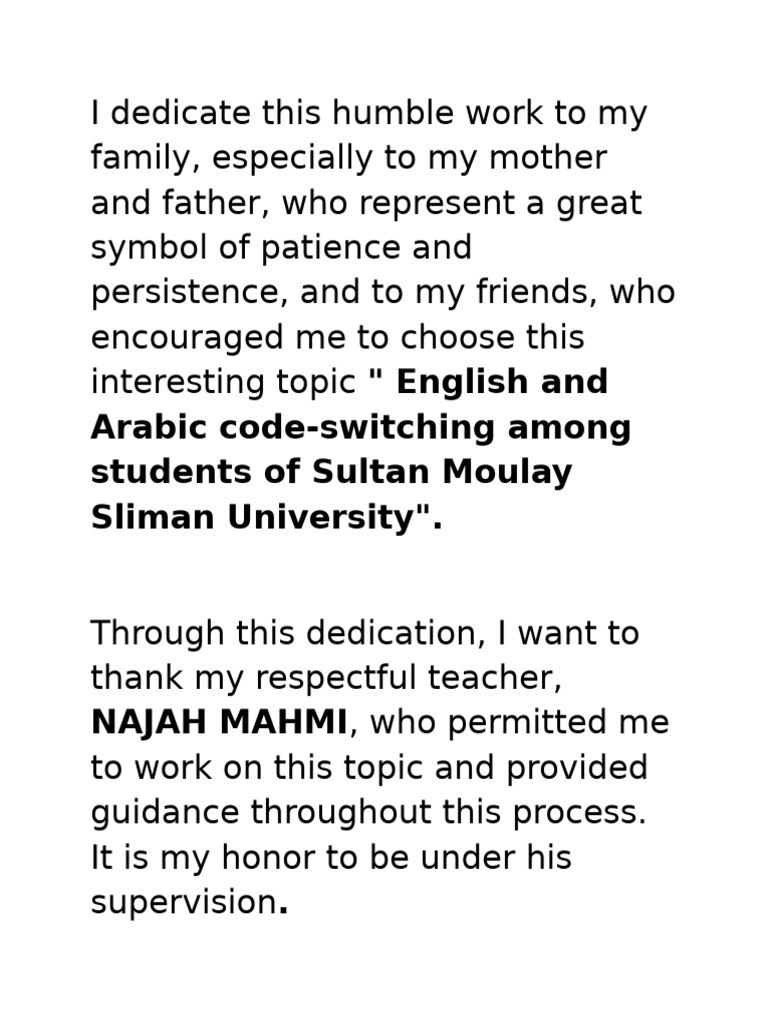 I dedicate this humble work to my family, especially to my mother and father, who represent a great symbol of patience and persistence, and to my friends, who encouraged me to choose this interesting topic " English and Arabic code-switching among students of Sultan Moulay Sliman University".

Through this dedication, I want to thank my respectful teacher, NAJAH MAHMI, who permitted me to work on this topic and provided guidance throughout this process. It is my honor to be under his supervision.